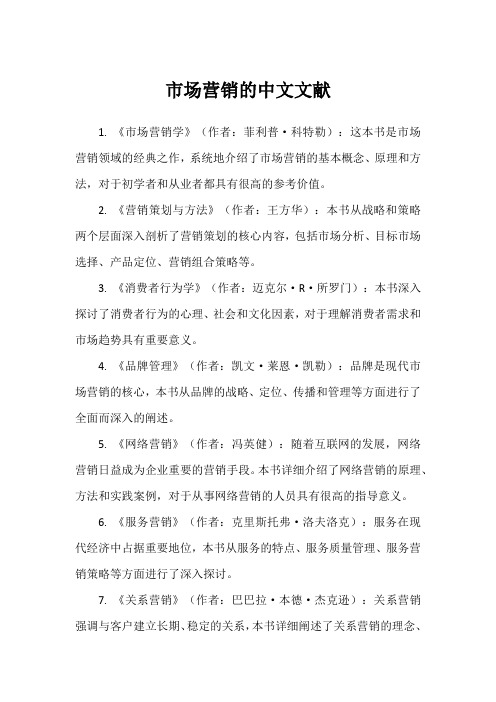 市场营销的中文文献

1. 《市场营销学》（作者：菲利普·科特勒）：这本书是市场营销领域的经典之作，系统地介绍了市场营销的基本概念、原理和方法，对于初学者和从业者都具有很高的参考价值。

2. 《营销策划与方法》（作者：王方华）：本书从战略和策略两个层面深入剖析了营销策划的核心内容，包括市场分析、目标市场选择、产品定位、营销组合策略等。

3. 《消费者行为学》（作者：迈克尔·R·所罗门）：本书深入探讨了消费者行为的心理、社会和文化因素，对于理解消费者需求和市场趋势具有重要意义。

4. 《品牌管理》（作者：凯文·莱恩·凯勒）：品牌是现代市场营销的核心，本书从品牌的战略、定位、传播和管理等方面进行了全面而深入的阐述。

5. 《网络营销》（作者：冯英健）：随着互联网的发展，网络营销日益成为企业重要的营销手段。本书详细介绍了网络营销的原理、方法和实践案例，对于从事网络营销的人员具有很高的指导意义。

6. 《服务营销》（作者：克里斯托弗·洛夫洛克）：服务在现代经济中占据重要地位，本书从服务的特点、服务质量管理、服务营销策略等方面进行了深入探讨。

7. 《关系营销》（作者：巴巴拉·本德·杰克逊）：关系营销强调与客户建立长期、稳定的关系，本书详细阐述了关系营销的理念、